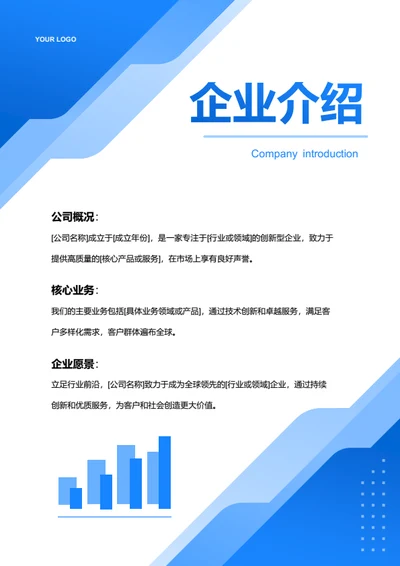 YOUR LOGO

企业介绍

Company introduction

公司概况：

[公司名称]成立于[成立年份]，是一家专注于[行业或领域]的创新型企业，致力于提供高质量的[核心产品或服务]，在市场上享有良好声誉。

核心业务：

我们的主要业务包括[具体业务领域或产品]，通过技术创新和卓越服务，满足客户多样化需求，客户群体遍布全球。

企业愿景：

立足行业前沿，[公司名称]致力于成为全球领先的[行业或领域]企业，通过持续创新和优质服务，为客户和社会创造更大价值。